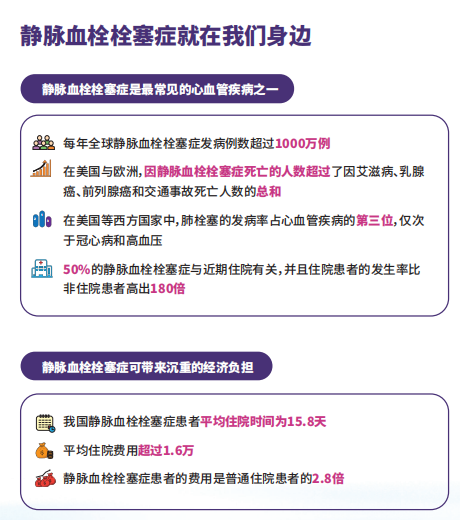 静脉血栓栓塞症就在我们身边

静脉血栓栓塞症是最常见的心血管疾病之一

每年全球静脉血栓栓塞症发病例数超过1000万例

在美国与欧洲，因静脉血栓栓塞症死亡的人数超过了因艾滋病、乳腺癌、前列腺癌和交通事故死亡人数的总和

在美国等西方国家中，肺栓塞的发病率占心血管疾病的第三位，仅次于冠心病和高血压

50%的静脉血栓栓塞症与近期住院有关，并且住院患者的发生率比非住院患者高出180倍

静脉血栓栓塞症可带来沉重的经济负担

我国静脉血栓栓塞症患者平均住院时间为15.8天

平均住院费用超过1.6万

静脉血栓栓塞症患者的费用是普通住院患者的2.8倍